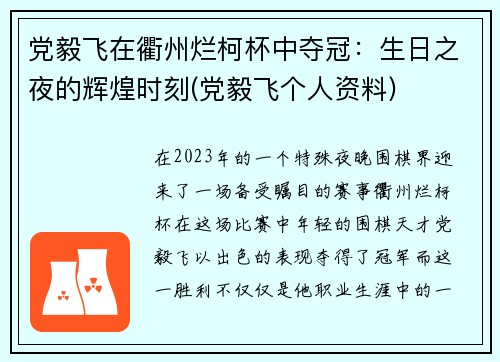 党毅飞在衢州烂柯杯中夺冠：生日之夜的辉煌时刻(党毅飞个人资料)

在2023年的一个特殊夜晚围棋界迎来了一场备受瞩目的赛事衢州烂柯杯在这场比赛中年轻的围棋天才党毅飞以出色的表现夺得了冠军而这一胜利不仅仅是他职业生涯中的一